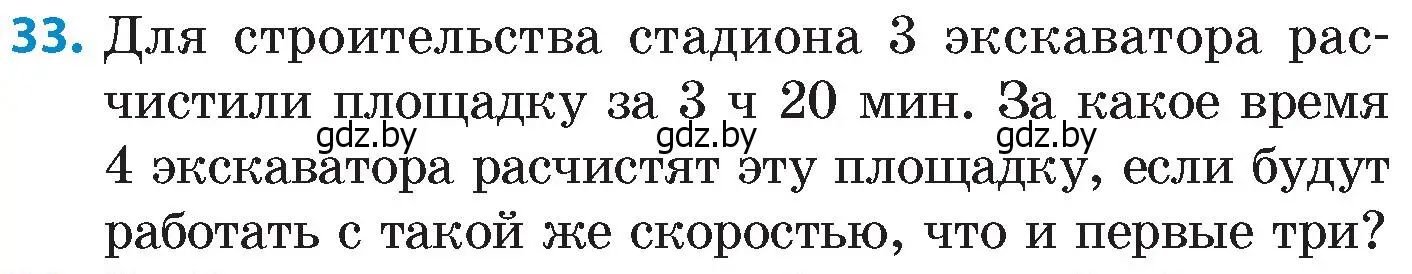 33. Для строительства стадиона 3 экскаватора расчистили площадку за 3 ч 20 мин. За какое время 4 экскаватора расчистят эту площадку, если будут работать с такой же скоростью, что и первые три?

gdz.by gdz.by gdz.by